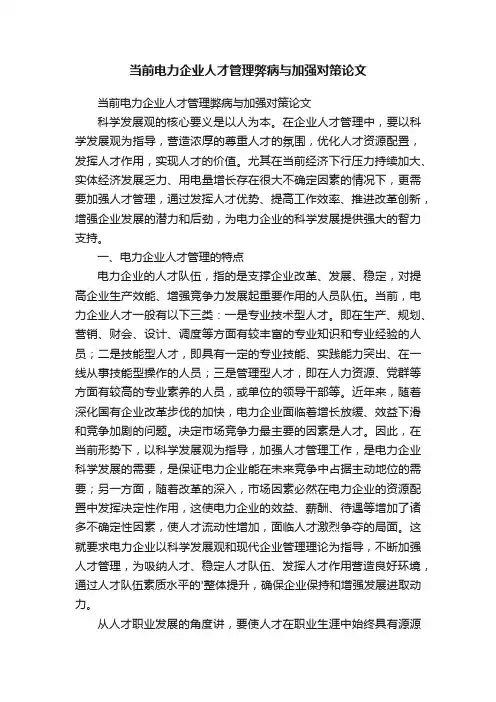 当前电力企业人才管理弊病与加强对策论文

当前电力企业人才管理弊病与加强对策论文

科学发展观的核心要义是以人为本。在企业人才管理中，要以科学发展观为指导，营造浓厚的尊重人才的氛围，优化人才资源配置，发挥人才作用，实现人才的价值。尤其在当前经济下行压力持续加大、实体经济发展乏力、用电量增长存在很大不确定因素的情况下，更需要加强人才管理，通过发挥人才优势、提高工作效率、推进改革创新，增强企业发展的潜力和后劲，为电力企业的科学发展提供强大的智力支持。

一、电力企业人才管理的特点

电力企业的人才队伍，指的是支撑企业改革、发展、稳定，对提高企业生产效能、增强竞争力发展起重要作用的人员队伍。当前，电力企业人才一般有以下三类：一是专业技术型人才。即在生产、规划、营销、财会、设计、调度等方面有较丰富的专业知识和专业经验的人员；二是技能型人才，即具有一定的专业技能、实践能力突出、在一线从事技能型操作的人员；三是管理型人才，即在人力资源、党群等方面有较高的专业素养的人员，或单位的领导干部等。近年来，随着深化国有企业改革步伐的加快，电力企业面临着增长放缓、效益下滑和竞争加剧的问题。决定市场竞争力最主要的因素是人才。因此，在当前形势下，以科学发展观为指导，加强人才管理工作，是电力企业科学发展的需要，是保证电力企业能在未来竞争中占据主动地位的需要；另一方面，随着改革的深入，市场因素必然在电力企业的资源配置中发挥决定性作用，这使电力企业的效益、薪酬、待遇等增加了诸多不确定性因素，使人才流动性增加，面临人才激烈争夺的局面。这就要求电力企业以科学发展观和现代企业管理理论为指导，不断加强人才管理，为吸纳人才、稳定人才队伍、发挥人才作用营造良好环境，通过人才队伍素质水平的'整体提升，确保企业保持和增强发展进取动力。

从人才职业发展的角度讲，要使人才在职业生涯中始终具有源源